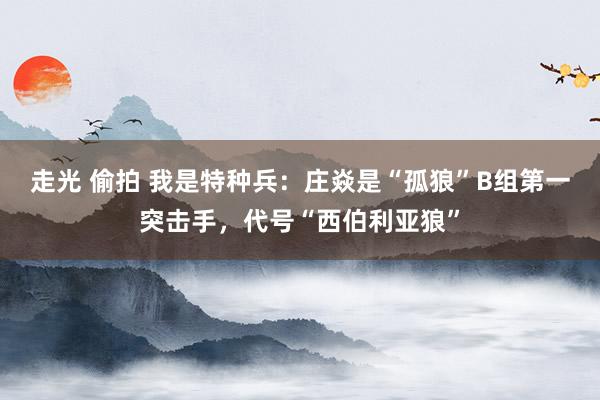 走光 偷拍 我是特种兵：庄焱是“孤狼”B组第一突击手，代号“西伯利亚狼”